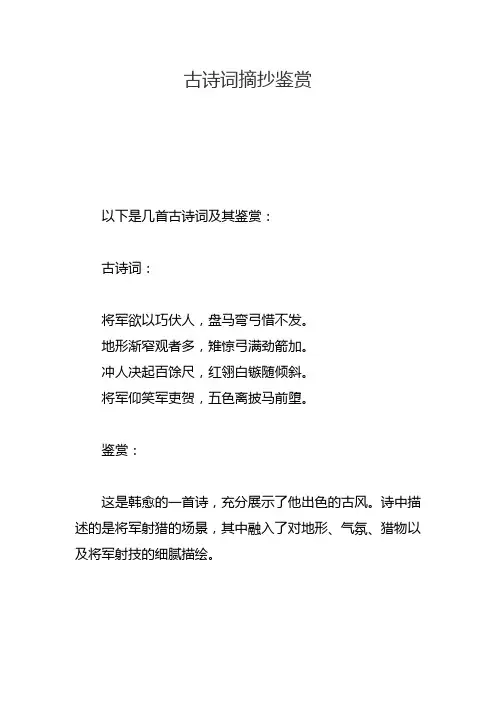 古诗词摘抄鉴赏

以下是几首古诗词及其鉴赏：

古诗词：

将军欲以巧伏人，盘马弯弓惜不发。
地形渐窄观者多，雉惊弓满劲箭加。
冲人决起百馀尺，红翎白镞随倾斜。
将军仰笑军吏贺，五色离披马前堕。

鉴赏：

这是韩愈的一首诗，充分展示了他出色的古风。诗中描述的是将军射猎的场景，其中融入了对地形、气氛、猎物以及将军射技的细腻描绘。